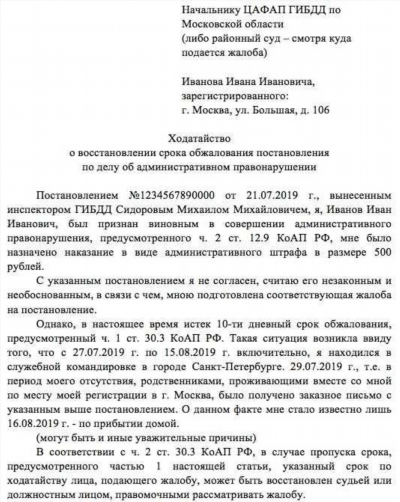 Начальнику ЦАФАП ГИБДД по Московской области
(либо районный суд – смотря куда подается жалоба)

Иванова Ивана Ивановича,
зарегистрированного:
г. Москва, ул. Большая, д. 106

Ходатайство
о восстановлении срока обжалования постановления
по делу об административном правонарушении

Постановлением №1234567890000 от 21.07.2019 г., вынесенным инспектором ГИБДД Сидоровым Михаилом Михайловичем, я, Иванов Иван Иванович, был признан виновным в совершении административного правонарушения, предусмотренного ч. 2 ст. 12.9 КоАП РФ, мне было назначено наказание в виде административного штрафа в размере 500 рублей.

С указанным постановлением я не согласен, считаю его незаконным и необоснованным, в связи с чем, мною подготовлена соответствующая жалоба на постановление.

Однако, в настоящее время истек 10-ти дневный срок обжалования, предусмотренный ч. 1 ст. 30.3 КоАП РФ. Такая ситуация возникла ввиду того, что с 27.07.2019 г. по 15.08.2019 г. включительно, я находился в служебной командировке в городе Санкт-Петербурге. 29.07.2019 г., т.е. в период моего отсутствия, родственниками, проживающими вместе со мной по месту моей регистрации в г. Москва, было получено заказное письмо с указанным выше постановлением. О данном факте мне стало известно лишь 16.08.2019 г. - по прибытии домой.

(могут быть и иные уважительные причины)

В соответствии с ч. 2 ст. 30.3 КоАП РФ, в случае пропуска срока, предусмотренного частью 1 настоящей статьи, указанный срок по ходатайству лица, подающего жалобу, может быть восстановлен судьей или должностным лицом, правомочными рассматривать жалобу.